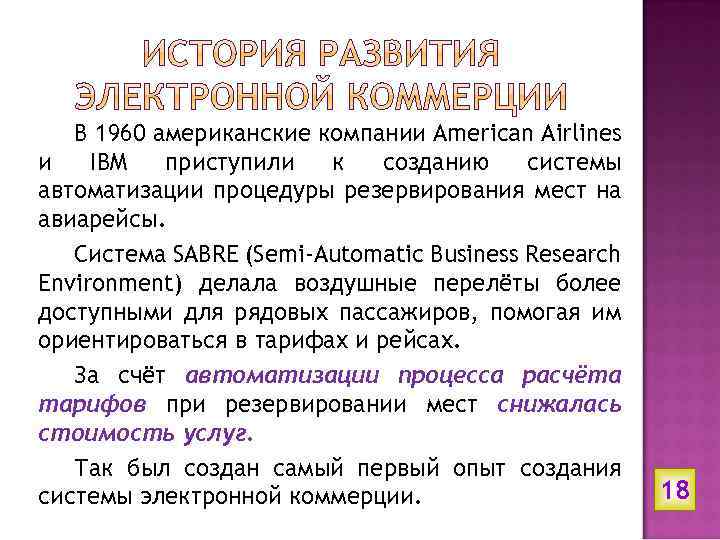 ИСТОРИЯ РАЗВИТИЯ ЭЛЕКТРОННОЙ КОММЕРЦИИ

В 1960 американские компании American Airlines и IBM приступили к созданию системы автоматизации процедуры резервирования мест на авиарейсы.

Система SABRE (Semi-Automatic Business Research Environment) делала воздушные перелёты более доступными для рядовых пассажиров, помогая им ориентироваться в тарифах и рейсах.

За счёт автоматизации процесса расчёта тарифов при резервировании мест снижалась стоимость услуг.

Так был создан самый первый опыт создания системы электронной коммерции.

18